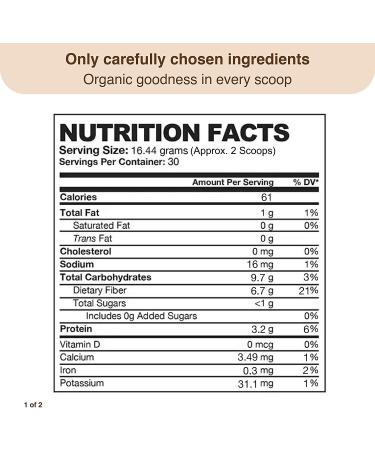 Only carefully chosen ingredients
Organic goodness in every scoop

NUTRITION FACTS
Serving Size: 16.44 grams (Approx. 2 Scoops)
Servings Per Container: 30

| | Amount Per Serving | % DV* |
|---|---|---|
| Calories | 61 | |
| Total Fat | 1 g | 1% |
| Saturated Fat | 0 g | 0% |
| Trans Fat | 0 g | |
| Cholesterol | 0 mg | 0% |
| Sodium | 16 mg | 1% |
| Total Carbohydrates | 9.7 g | 3% |
| Dietary Fiber | 6.7 g | 21% |
| Total Sugars | <1 g | |
| Includes 0g Added Sugars | | 0% |
| Protein | 3.2 g | 6% |
| Vitamin D | 0 mcg | 0% |
| Calcium | 3.49 mg | 1% |
| Iron | 0.3 mg | 2% |
| Potassium | 31.1 mg | 1% |

1 of 2